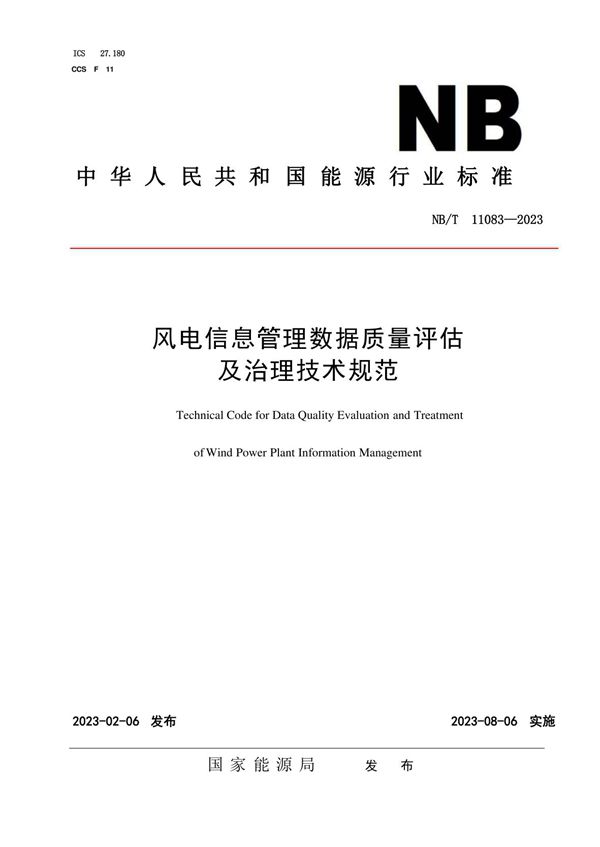 ICS 27.180
CCS F 11

NB

中华人民共和国能源行业标准

NB/T 11083—2023

风电信息管理数据质量评估及治理技术规范

Technical Code for Data Quality Evaluation and Treatment of Wind Power Plant Information Management

2023-02-06 发布

2023-08-06 实施

国家能源局 发布